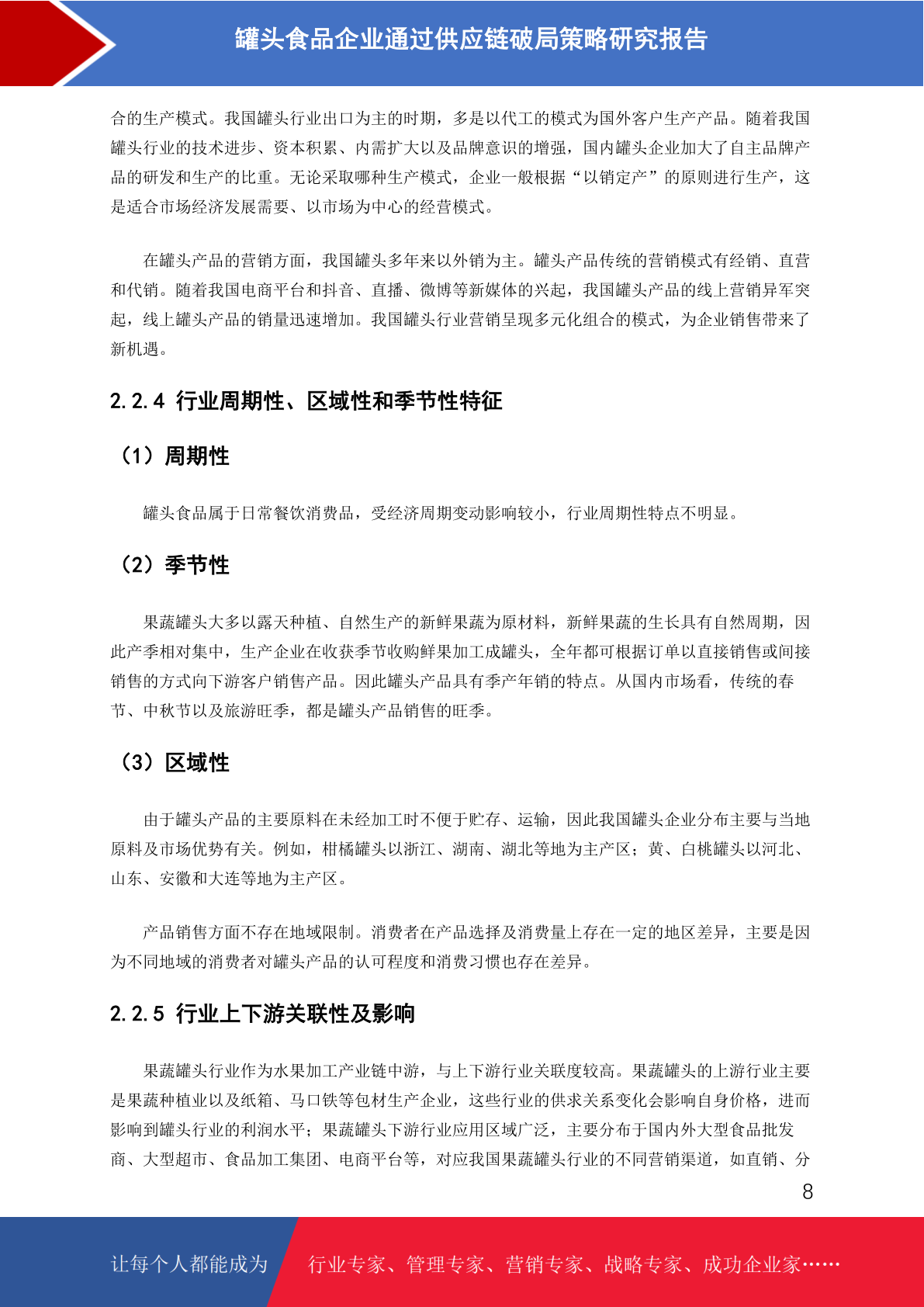 罐头食品企业通过供应链破局策略研究报告

合的生产模式。我国罐头行业出口为主的时期，多是以代工的模式为国外客户生产产品。随着我国罐头行业的技术进步、资本积累、内需扩大以及品牌意识的增强，国内罐头企业加大了自主品牌产品的研发和生产的比重。无论采取哪种生产模式，企业一般根据“以销定产”的原则进行生产，这是适合市场经济发展需要、以市场为中心的经营模式。

在罐头产品的营销方面，我国罐头多年来以外销为主。罐头产品传统的营销模式有经销、直营和代销。随着我国电商平台和抖音、直播、微博等新媒体的兴起，我国罐头产品的线上营销异军突起，线上罐头产品的销量迅速增加。我国罐头行业营销呈现多元化组合的模式，为企业销售带来了新机遇。

2.2.4 行业周期性、区域性和季节性特征

（1）周期性

罐头食品属于日常餐饮消费品，受经济周期变动影响较小，行业周期性特点不明显。

（2）季节性

果蔬罐头大多以露天种植、自然生产的新鲜果蔬为原材料，新鲜果蔬的生长具有自然周期，因此产季相对集中，生产企业在收获季节收购鲜果加工成罐头，全年都可根据订单以直接销售或间接销售的方式向下游客户销售产品。因此罐头产品具有季产年销的特点。从国内市场看，传统的春节、中秋节以及旅游旺季，都是罐头产品销售的旺季。

（3）区域性

由于罐头产品的主要原料在未经加工时不便于贮存、运输，因此我国罐头企业分布主要与当地原料及市场优势有关。例如，柑橘罐头以浙江、湖南、湖北等地为主产区；黄、白桃罐头以河北、山东、安徽和大连等地为主产区。

产品销售方面不存在地域限制。消费者在产品选择及消费量上存在一定的地区差异，主要是因为不同地域的消费者对罐头产品的认可程度和消费习惯也存在差异。

2.2.5 行业上下游关联性及影响

果蔬罐头行业作为水果加工产业链中游，与上下游行业关联度较高。果蔬罐头的上游行业主要是果蔬种植业以及纸箱、马口铁等包材生产企业，这些行业的供求关系变化会影响自身价格，进而影响到罐头行业的利润水平；果蔬罐头下游行业应用区域广泛，主要分布于国内外大型食品批发商、大型超市、食品加工集团、电商平台等，对应我国果蔬罐头行业的不同营销渠道，如直销、分

8

让每个人都能成为 行业专家、管理专家、营销专家、战略专家、成功企业家……